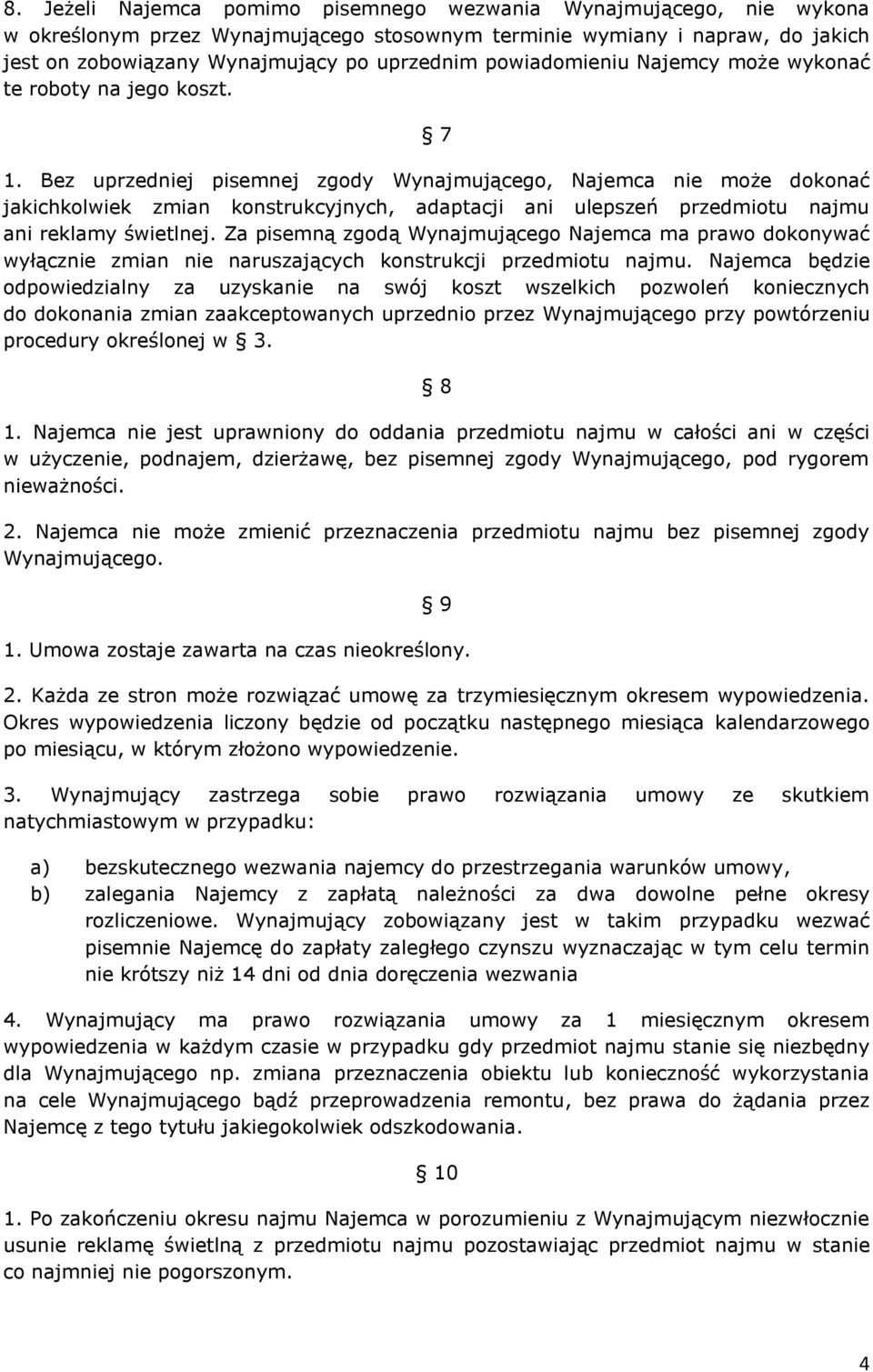 8. Jeżeli Najemca pomimo pisemnego wezwania Wynajmującego, nie wykona w określonym przez Wynajmującego stosownym terminie wymiany i napraw, do jakich jest on zobowiązany Wynajmujący po uprzednim powiadomieniu Najemcy może wykonać te roboty na jego koszt.

§ 7

1. Bez uprzedniej pisemnej zgody Wynajmującego, Najemca nie może dokonać jakichkolwiek zmian konstrukcyjnych, adaptacji ani ulepszeń przedmiotu najmu ani reklamy świetlnej. Za pisemną zgodą Wynajmującego Najemca ma prawo dokonywać wyłącznie zmian nie naruszających konstrukcji przedmiotu najmu. Najemca będzie odpowiedzialny za uzyskanie na swój koszt wszelkich pozwoleń koniecznych do dokonania zmian zaakceptowanych uprzednio przez Wynajmującego przy powtórzeniu procedury określonej w § 3.

§ 8

1. Najemca nie jest uprawniony do oddania przedmiotu najmu w całości ani w części w użyczenie, podnajem, dzierżawę, bez pisemnej zgody Wynajmującego, pod rygorem nieważności.

2. Najemca nie może zmienić przeznaczenia przedmiotu najmu bez pisemnej zgody Wynajmującego.

§ 9

1. Umowa zostaje zawarta na czas nieokreślony.

2. Każda ze stron może rozwiązać umowę za trzymiesięcznym okresem wypowiedzenia. Okres wypowiedzenia liczony będzie od początku następnego miesiąca kalendarzowego po miesiącu, w którym złożono wypowiedzenie.

3. Wynajmujący zastrzega sobie prawo rozwiązania umowy ze skutkiem natychmiastowym w przypadku:

a) bezskutecznego wezwania najemcy do przestrzegania warunków umowy,
b) zalegania Najemcy z zapłatą należności za dwa dowolne pełne okresy rozliczeniowe. Wynajmujący zobowiązany jest w takim przypadku wezwać pisemnie Najemcę do zapłaty zaległego czynszu wyznaczając w tym celu termin nie krótszy niż 14 dni od dnia doręczenia wezwania

4. Wynajmujący ma prawo rozwiązania umowy za 1 miesięcznym okresem wypowiedzenia w każdym czasie w przypadku gdy przedmiot najmu stanie się niezbędny dla Wynajmującego np. zmiana przeznaczenia obiektu lub konieczność wykorzystania na cele Wynajmującego bądź przeprowadzenia remontu, bez prawa do żądania przez Najemcę z tego tytułu jakiegokolwiek odszkodowania.

§ 10

1. Po zakończeniu okresu najmu Najemca w porozumieniu z Wynajmującym niezwłocznie usunie reklamę świetlną z przedmiotu najmu pozostawiając przedmiot najmu w stanie co najmniej nie pogorszonym.

4